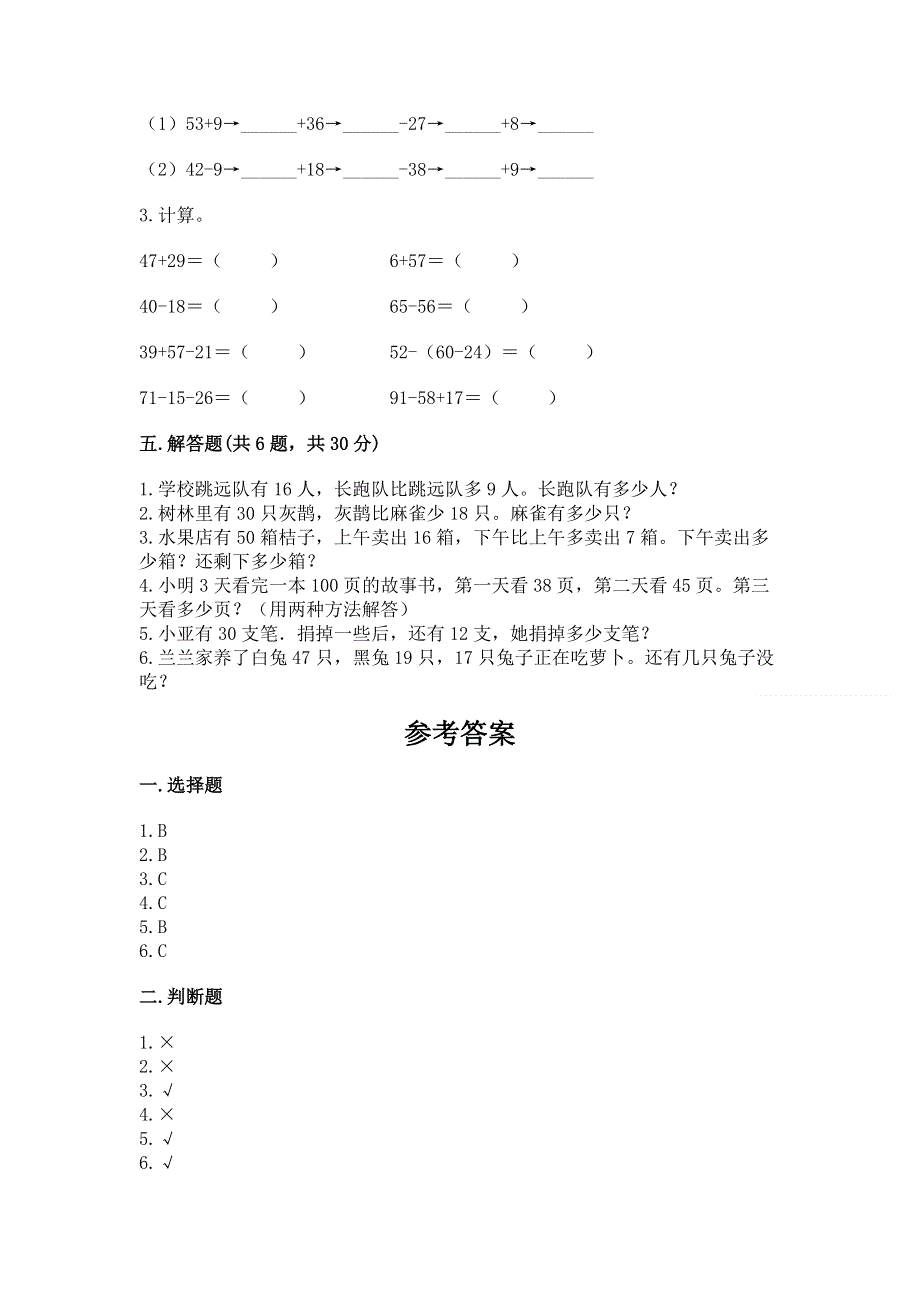 （1）53+9→______+36→______-27→______+8→______

（2）42-9→______+18→______-38→______+9→______

3.计算。

47+29＝（　　）　　　　6+57＝（　　）

40-18＝（　　）　　　　65-56＝（　　）

39+57-21＝（　　）　　　　52-（60-24）＝（　　）

71-15-26＝（　　）　　　　91-58+17＝（　　）

五.解答题(共6题，共30分)

1.学校跳远队有16人，长跑队比跳远队多9人。长跑队有多少人？
2.树林里有30只灰鹊，灰鹊比麻雀少18只。麻雀有多少只？
3.水果店有50箱桔子，上午卖出16箱，下午比上午多卖出7箱。下午卖出多少箱？还剩下多少箱？
4.小明3天看完一本100页的故事书，第一天看38页，第二天看45页。第三天看多少页？（用两种方法解答）
5.小亚有30支笔．捐掉一些后，还有12支，她捐掉多少支笔？
6.兰兰家养了白兔47只，黑兔19只，17只兔子正在吃萝卜。还有几只兔子没吃？

参考答案

一.选择题

1.B
2.B
3.C
4.C
5.B
6.C

二.判断题

1.×
2.×
3.√
4.×
5.√
6.√